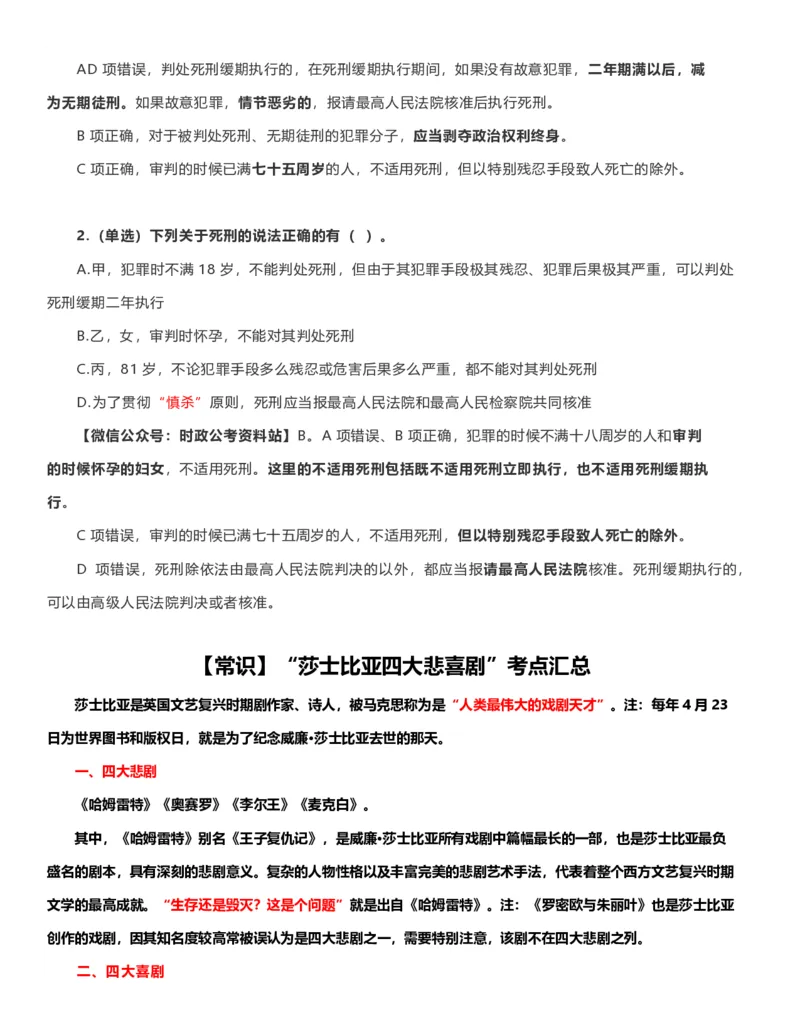 AD 项错误，判处死刑缓期执行的，在死刑缓期执行期间，如果没有故意犯罪，二年期满以后，减为无期徒刑。如果故意犯罪，情节恶劣的，报请最高人民法院核准后执行死刑。

B 项正确，对于被判处死刑、无期徒刑的犯罪分子，应当剥夺政治权利终身。

C 项正确，审判的时候已满七十五周岁的人，不适用死刑，但以特别残忍手段致人死亡的除外。

2.（单选）下列关于死刑的说法正确的有（ ）。

A.甲，犯罪时不满 18 岁，不能判处死刑，但由于其犯罪手段极其残忍、犯罪后果极其严重，可以判处死刑缓期二年执行

B.乙，女，审判时怀孕，不能对其判处死刑

C.丙，81 岁，不论犯罪手段多么残忍或危害后果多么严重，都不能对其判处死刑

D.为了贯彻“慎杀”原则，死刑应当报最高人民法院和最高人民检察院共同核准

【微信公众号：时政公考资料站】B。A 项错误、B 项正确，犯罪的时候不满十八周岁的人和审判的时候怀孕的妇女，不适用死刑。这里的不适用死刑包括既不适用死刑立即执行，也不适用死刑缓期执行。

C 项错误，审判的时候已满七十五周岁的人，不适用死刑，但以特别残忍手段致人死亡的除外。

D 项错误，死刑除依法由最高人民法院判决的以外，都应当报请最高人民法院核准。死刑缓期执行的，可以由高级人民法院判决或者核准。

【常识】“莎士比亚四大悲喜剧”考点汇总

莎士比亚是英国文艺复兴时期剧作家、诗人，被马克思称为是“人类最伟大的戏剧天才”。注：每年 4 月 23 日为世界图书和版权日，就是为了纪念威廉•莎士比亚去世的那天。

一、四大悲剧

《哈姆雷特》《奥赛罗》《李尔王》《麦克白》。

其中，《哈姆雷特》别名《王子复仇记》，是威廉•莎士比亚所有戏剧中篇幅最长的一部，也是莎士比亚最负盛名的剧本，具有深刻的悲剧意义。复杂的人物性格以及丰富完美的悲剧艺术手法，代表着整个西方文艺复兴时期文学的最高成就。“生存还是毁灭？这是个问题”就是出自《哈姆雷特》。注：《罗密欧与朱丽叶》也是莎士比亚创作的戏剧，因其知名度较高常被误认为是四大悲剧之一，需要特别注意，该剧不在四大悲剧之列。

二、四大喜剧